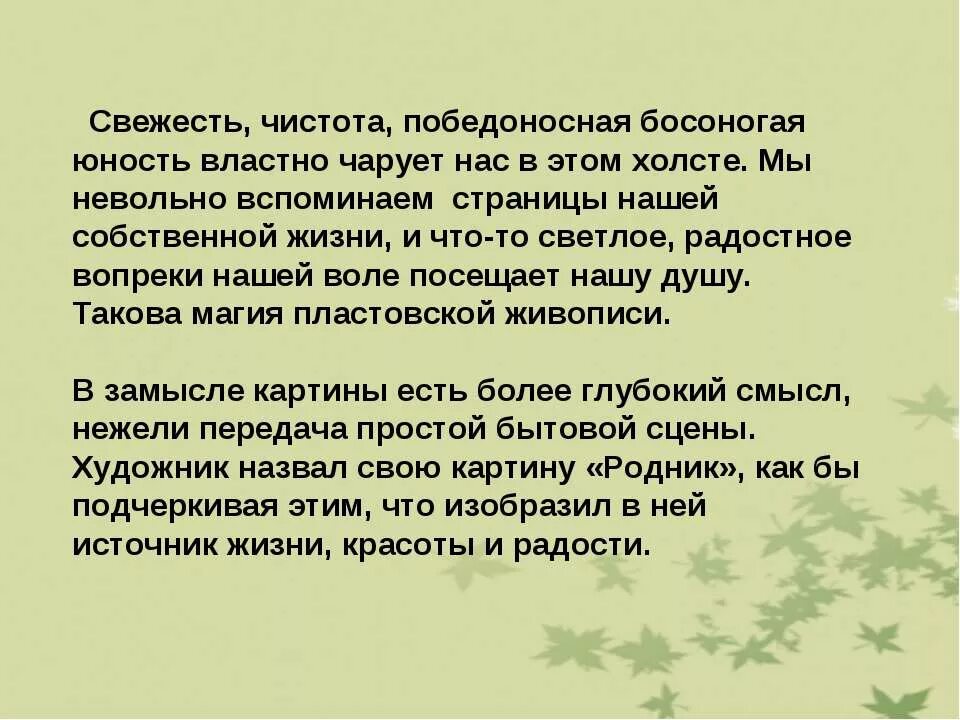 Свежесть, чистота, победоносная босоногая юность властно чарует нас в этом холсте. Мы невольно вспоминаем страницы нашей собственной жизни, и что-то светлое, радостное вопреки нашей воле посещает нашу душу. Такова магия пластовской живописи.

В замысле картины есть более глубокий смысл, нежели передача простой бытовой сцены. Художник назвал свою картину «Родник», как бы подчеркивая этим, что изобразил в ней источник жизни, красоты и радости.